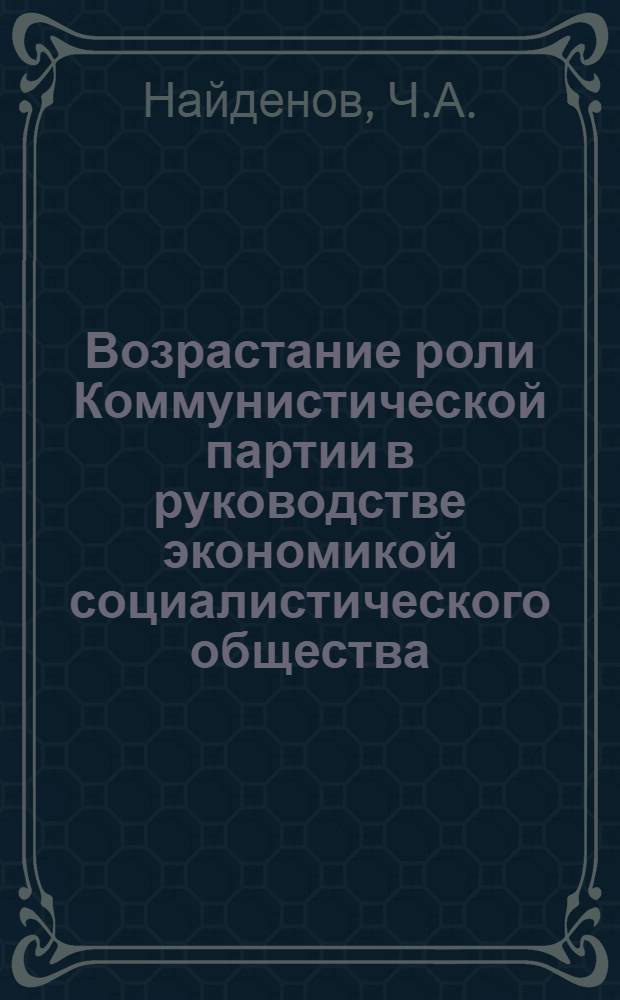 Найденов, Ч.А.

Возрастание роли Коммунистической партии в руководстве экономикой социалистического общества